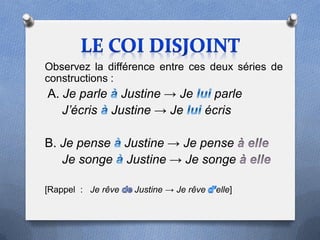 LE COI DISJOINT

Observez la différence entre ces deux séries de constructions :

A. Je parle à Justine → Je lui parle
J'écris à Justine → Je lui écris

B. Je pense à Justine → Je pense à elle
Je songe à Justine → Je songe à elle

[Rappel : Je rêve de Justine → Je rêve d'elle]